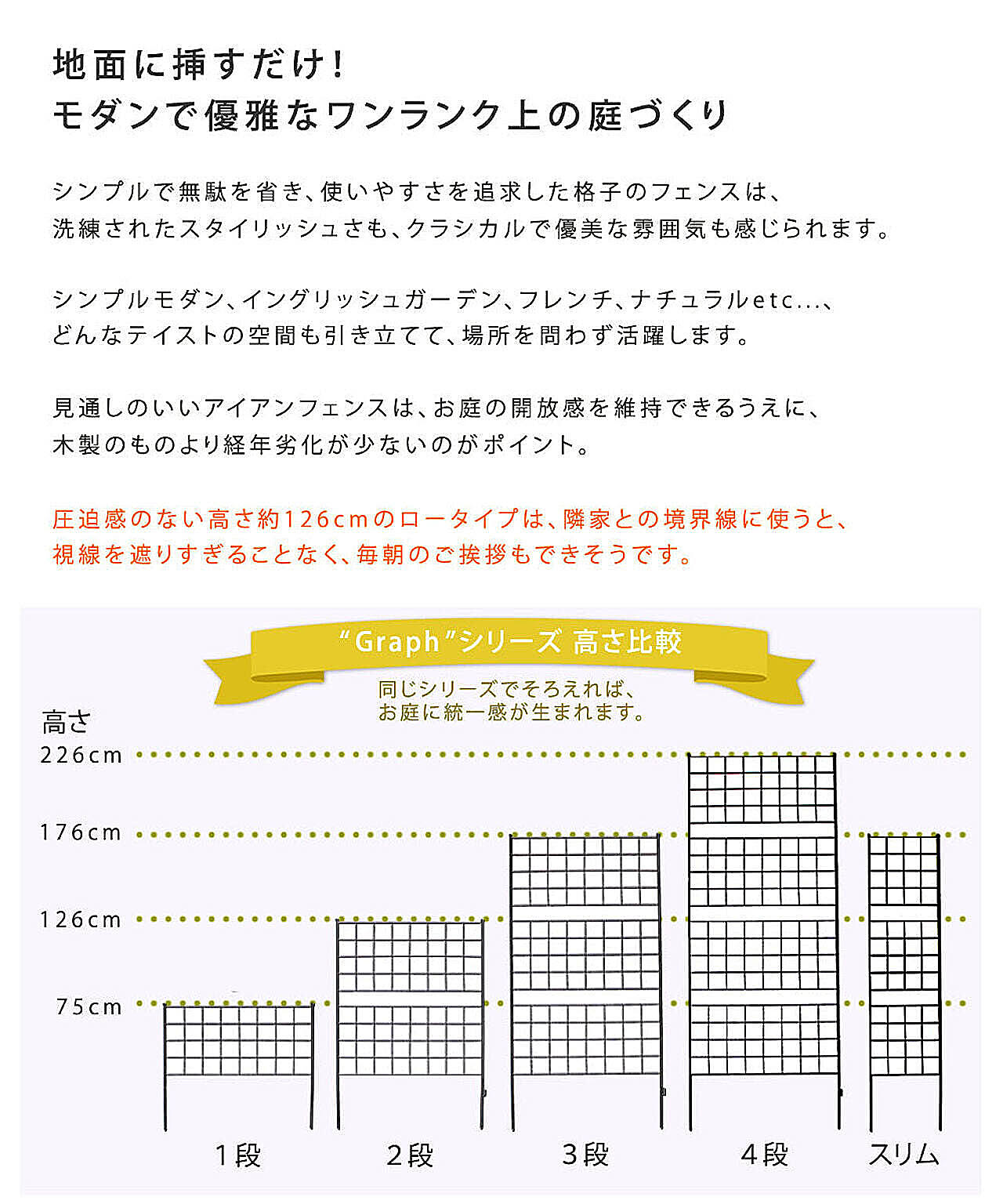 地面に挿すだけ!
モダンで優雅なワンランク上の庭づくり

シンプルで無駄を省き、使いやすさを追求した格子のフェンスは、
洗練されたスタイリッシュさも、クラシカルで優美な雰囲気も感じられます。

シンプルモダン、イングリッシュガーデン、フレンチ、ナチュラルetc...、
どんなテイストの空間も引き立てて、場所を問わず活躍します。

見通しのいいアイアンフェンスは、お庭の開放感を維持できるうえに、
木製のものより経年劣化が少ないのがポイント。

圧迫感のない高さ約126cmのロータイプは、隣家との境界線に使うと、
視線を遮りすぎることなく、毎朝のご挨拶もできそうです。

“Graph”シリーズ 高さ比較

同じシリーズでそろえれば、
お庭に統一感が生まれます。

高さ
226cm
176cm
126cm
75cm

1段
2段
3段
4段
スリム